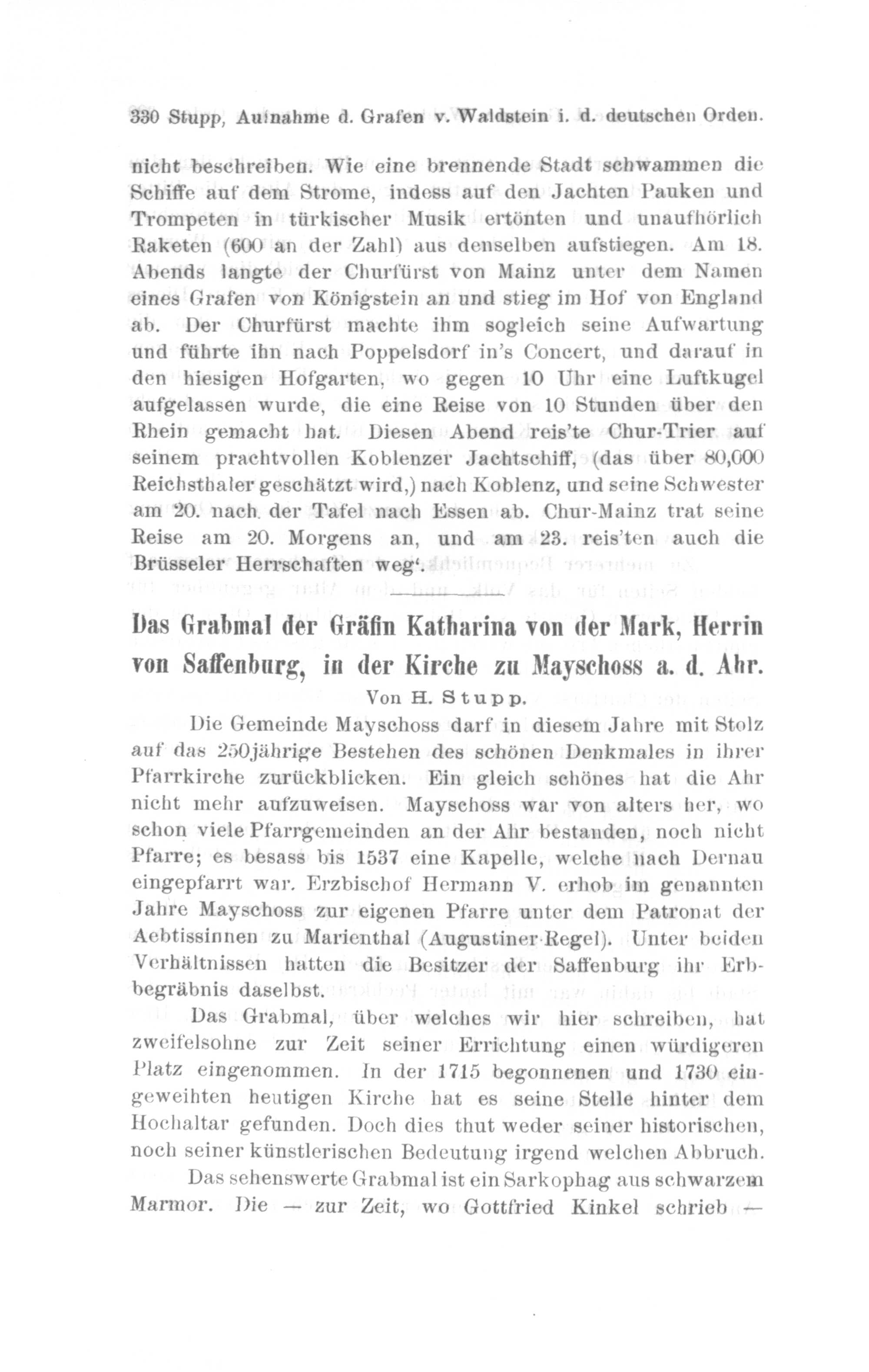 330 Stupp, Aufnahme d. Grafen v. Waldstein i. d. deutschen Orden.

nicht beschreiben. Wie eine brennende Stadt schwammen die Schiffe auf dem Strome, indess auf den Jachten Pauken und Trompeten in türkischer Musik ertönten und unaufhörlich Raketen (600 an der Zahl) aus denselben aufstiegen. Am 18. Abends langte der Churfürst von Mainz unter dem Namen eines Grafen von Königstein an und stieg im Hof von England ab. Der Churfürst machte ihm sogleich seine Aufwartung und führte ihn nach Poppelsdorf in's Concert, und darauf in den hiesigen Hofgarten, wo gegen 10 Uhr eine Luftkugel aufgelassen wurde, die eine Reise von 10 Stunden über den Rhein gemacht hat. Diesen Abend reis'te Chur-Trier auf seinem prachtvollen Koblenzer Jachtschiff, (das über 80,000 Reichsthaler geschätzt wird,) nach Koblenz, und seine Schwester am 20. nach der Tafel nach Essen ab. Chur-Mainz trat seine Reise am 20. Morgens an, und am 23. reis'ten auch die Brüsseler Herrschaften weg'.

Das Grabmal der Gräfin Katharina von der Mark, Herrin von Saffenburg, in der Kirche zu Mayschoss a. d. Ahr.

Von H. Stupp.

Die Gemeinde Mayschoss darf in diesem Jahre mit Stolz auf das 250jährige Bestehen des schönen Denkmales in ihrer Pfarrkirche zurückblicken. Ein gleich schönes hat die Ahr nicht mehr aufzuweisen. Mayschoss war von alters her, wo schon viele Pfarrgemeinden an der Ahr bestanden, noch nicht Pfarre; es besass bis 1537 eine Kapelle, welche nach Dernau eingepfarrt war. Erzbischof Hermann V. erhob im genannten Jahre Mayschoss zur eigenen Pfarre unter dem Patronat der Aebtissinnen zu Marienthal (Augustiner-Regel). Unter beiden Verhältnissen hatten die Besitzer der Saffenburg ihr Erbbegräbnis daselbst.

Das Grabmal, über welches wir hier schreiben, hat zweifelsohne zur Zeit seiner Errichtung einen würdigeren Platz eingenommen. In der 1715 begonnenen und 1730 eingeweihten heutigen Kirche hat es seine Stelle hinter dem Hochaltar gefunden. Doch dies thut weder seiner historischen, noch seiner künstlerischen Bedeutung irgend welchen Abbruch.

Das sehenswerte Grabmal ist ein Sarkophag aus schwarzem Marmor. Die — zur Zeit, wo Gottfried Kinkel schrieb —